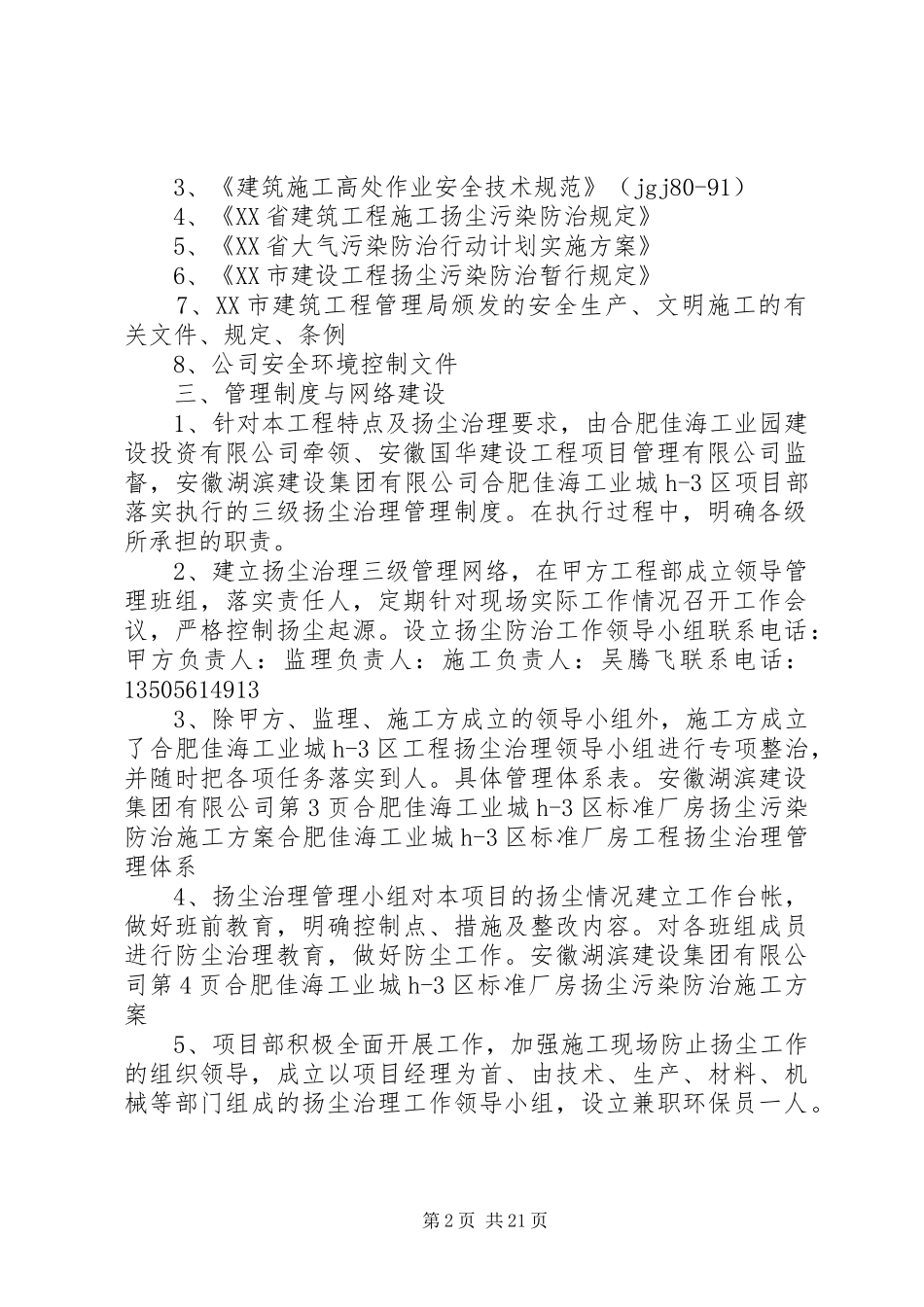 3、《建筑施工高处作业安全技术规范》（jgj80-91）
4、《XX省建筑工程施工扬尘污染防治规定》
5、《XX省大气污染防治行动计划实施方案》
6、《XX市建设工程扬尘污染防治暂行规定》
7、XX市建筑工程管理局颁发的安全生产、文明施工的有关文件、规定、条例
8、公司安全环境控制文件
三、管理制度与网络建设
1、针对本工程特点及扬尘治理要求，由合肥佳海工业园建设投资有限公司牵领、安徽国华建设工程项目管理有限公司监督，安徽湖滨建设集团有限公司合肥佳海工业城h-3区项目部落实执行的三级扬尘治理管理制度。在执行过程中，明确各级所承担的职责。
2、建立扬尘治理三级管理网络，在甲方工程部成立领导管理班组，落实责任人，定期针对现场实际工作情况召开工作会议，严格控制扬尘起源。设立扬尘防治工作领导小组联系电话：甲方负责人：监理负责人：施工负责人：吴腾飞联系电话：13505614913
3、除甲方、监理、施工方成立的领导小组外，施工方成立了合肥佳海工业城h-3区工程扬尘治理领导小组进行专项整治，并随时把各项任务落实到人。具体管理体系表。安徽湖滨建设集团有限公司第3页合肥佳海工业城h-3区标准厂房扬尘污染防治施工方案合肥佳海工业城h-3区标准厂房工程扬尘治理管理体系
4、扬尘治理管理小组对本项目的扬尘情况建立工作台帐，做好班前教育，明确控制点、措施及整改内容。对各班组成员进行防尘治理教育，做好防尘工作。安徽湖滨建设集团有限公司第4页合肥佳海工业城h-3区标准厂房扬尘污染防治施工方案
5、项目部积极全面开展工作，加强施工现场防止扬尘工作的组织领导，成立以项目经理为首、由技术、生产、材料、机械等部门组成的扬尘治理工作领导小组，设立兼职环保员一人。

第2页 共21页